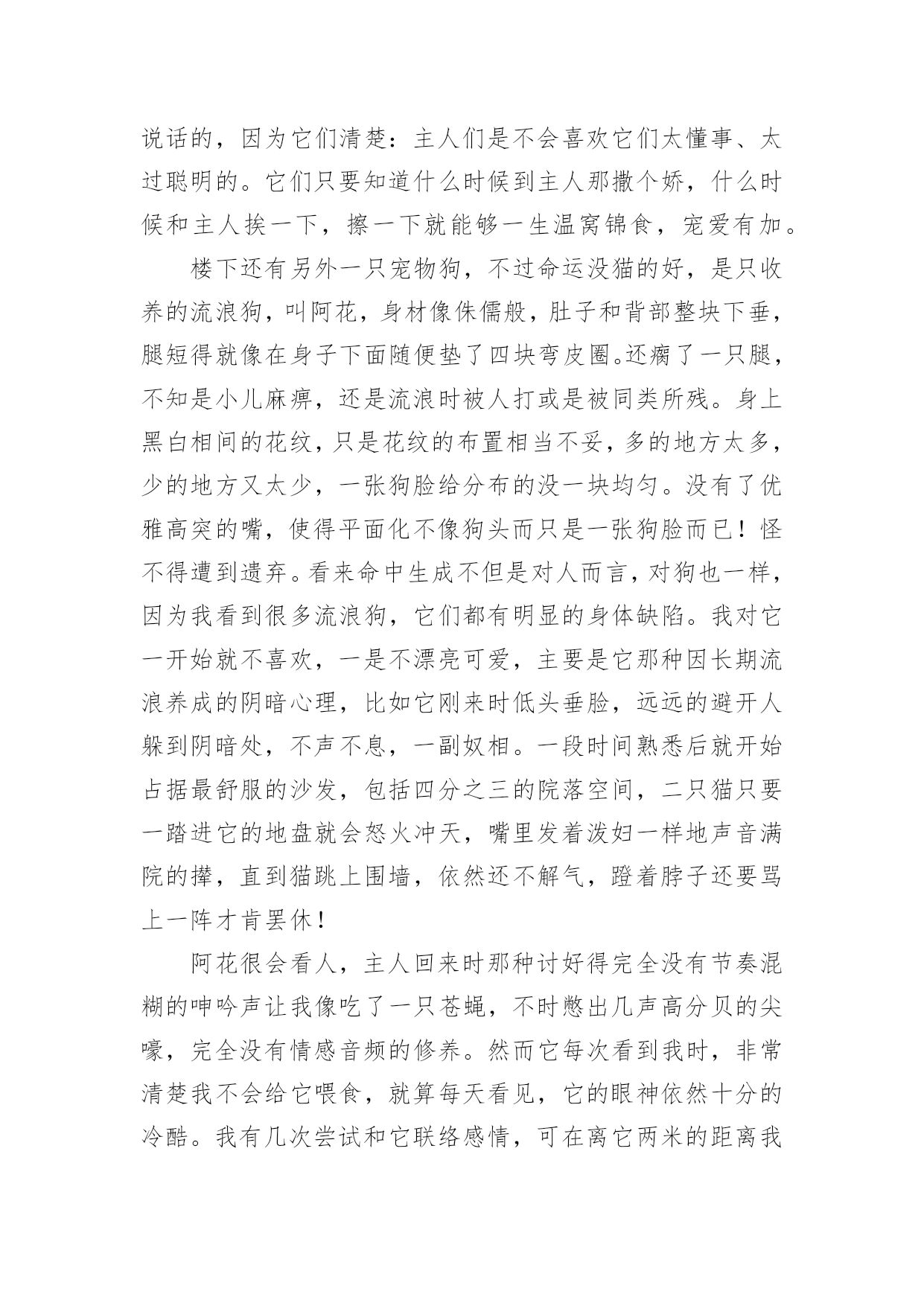 说话的，因为它们清楚：主人们是不会喜欢它们太懂事、太过聪明的。它们只要知道什么时候到主人那撒个娇，什么时候和主人挨一下，擦一下就能够一生温窝锦食，宠爱有加。

楼下还有另外一只宠物狗，不过命运没猫的好，是只收养的流浪狗，叫阿花，身材像侏儒般，肚子和背部整块下垂，腿短得就像在身子下面随便垫了四块弯皮圈。还瘸了一只腿，不知是小儿麻痹，还是流浪时被人打或是被同类所残。身上黑白相间的花纹，只是花纹的布置相当不妥，多的地方太多，少的地方又太少，一张狗脸给分布的没一块均匀。没有了优雅高突的嘴，使得平面化不像狗头而只是一张狗脸而已！怪不得遭到遗弃。看来命中生成不但是对人而言，对狗也一样，因为我看到很多流浪狗，它们都有明显的身体缺陷。我对它一开始就不喜欢，一是不漂亮可爱，主要是它那种因长期流浪养成的阴暗心理，比如它刚来时低头垂脸，远远的避开人躲到阴暗处，不声不息，一副奴相。一段时间熟悉后就开始占据最舒服的沙发，包括四分之三的院落空间，二只猫只要一踏进它的地盘就会怒火冲天，嘴里发着泼妇一样地声音满院的撵，直到猫跳上围墙，依然还不解气，蹬着脖子还要骂上一阵才肯罢休！

阿花很会看人，主人回来时那种讨好得完全没有节奏混糊的呻吟声让我像吃了一只苍蝇，不时憋出几声高分贝的尖嚎，完全没有情感音频的修养。然而它每次看到我时，非常清楚我不会给它喂食，就算每天看见，它的眼神依然十分的冷酷。我有几次尝试和它联络感情，可在离它两米的距离我